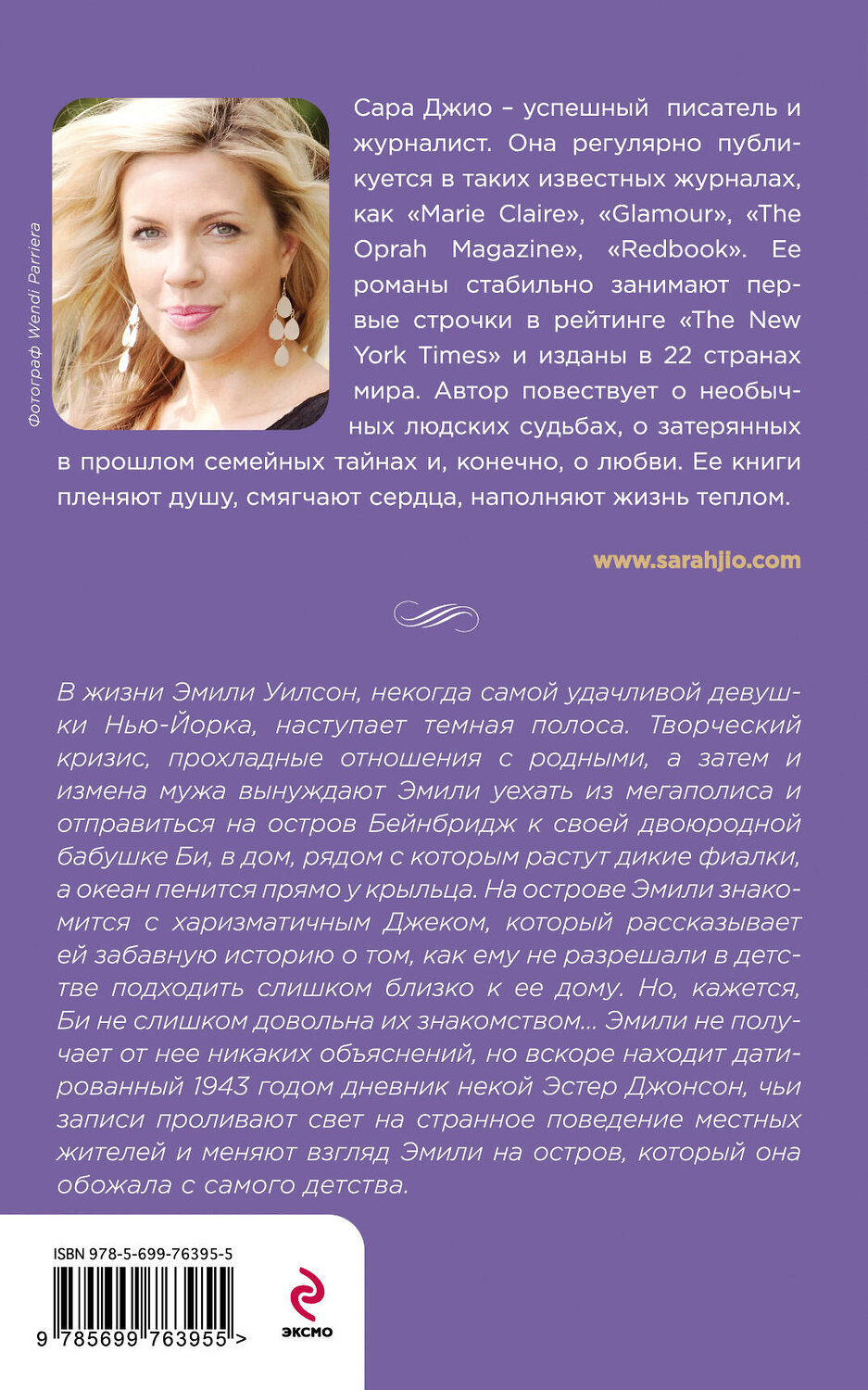 Фотограф Wendi Parriera

Сара Джио – успешный писатель и журналист. Она регулярно публикуется в таких известных журналах, как «Marie Claire», «Glamour», «The Oprah Magazine», «Redbook». Ее романы стабильно занимают первые строчки в рейтинге «The New York Times» и изданы в 22 странах мира. Автор повествует о необычных людских судьбах, о затерянных в прошлом семейных тайнах и, конечно, о любви. Ее книги пленяют душу, смягчают сердца, наполняют жизнь теплом.

www.sarahjio.com

В жизни Эмили Уилсон, некогда самой удачливой девушки Нью-Йорка, наступает темная полоса. Творческий кризис, прохладные отношения с родными, а затем и измена мужа вынуждают Эмили уехать из мегаполиса и отправиться на остров Бейнбридж к своей двоюродной бабушке Би, в дом, рядом с которым растут дикие фиалки, а океан пенится прямо у крыльца. На острове Эмили знакомится с харизматичным Джеком, который рассказывает ей забавную историю о том, как ему не разрешали в детстве подходить слишком близко к ее дому. Но, кажется, Би не слишком довольна их знакомством... Эмили не получает от нее никаких объяснений, но вскоре находит датированный 1943 годом дневник некой Эстер Джонсон, чьи записи проливают свет на странное поведение местных жителей и меняют взгляд Эмили на остров, который она обожала с самого детства.

ISBN 978-5-699-76395-5

9 785699 763955 >

ЭКСМО